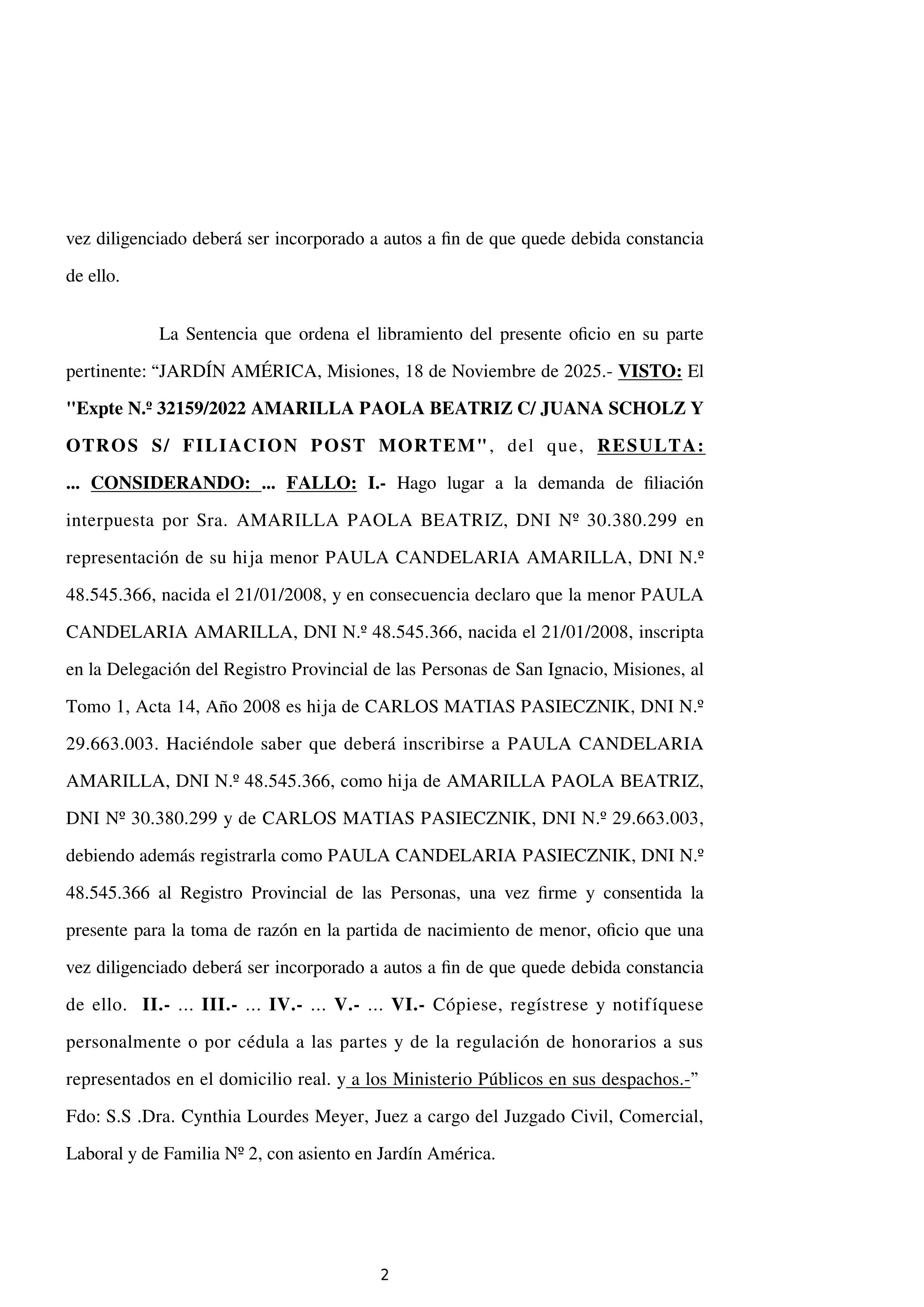 vez diligenciado deberá ser incorporado a autos a fin de que quede debida constancia de ello.

La Sentencia que ordena el libramiento del presente oficio en su parte pertinente: “JARDÍN AMÉRICA, Misiones, 18 de Noviembre de 2025.- VISTO: El "Expte N.º 32159/2022 AMARILLA PAOLA BEATRIZ C/ JUANA SCHOLZ Y OTROS S/ FILIACION POST MORTEM", del que, RESULTA: ... CONSIDERANDO: ... FALLO: I.- Hago lugar a la demanda de filiación interpuesta por Sra. AMARILLA PAOLA BEATRIZ, DNI Nº 30.380.299 en representación de su hija menor PAULA CANDELARIA AMARILLA, DNI N.º 48.545.366, nacida el 21/01/2008, y en consecuencia declaro que la menor PAULA CANDELARIA AMARILLA, DNI N.º 48.545.366, nacida el 21/01/2008, inscripta en la Delegación del Registro Provincial de las Personas de San Ignacio, Misiones, al Tomo 1, Acta 14, Año 2008 es hija de CARLOS MATIAS PASIECZNIK, DNI N.º 29.663.003. Haciéndole saber que deberá inscribirse a PAULA CANDELARIA AMARILLA, DNI N.º 48.545.366, como hija de AMARILLA PAOLA BEATRIZ, DNI Nº 30.380.299 y de CARLOS MATIAS PASIECZNIK, DNI N.º 29.663.003, debiendo además registrarla como PAULA CANDELARIA PASIECZNIK, DNI N.º 48.545.366 al Registro Provincial de las Personas, una vez firme y consentida la presente para la toma de razón en la partida de nacimiento de menor, oficio que una vez diligenciado deberá ser incorporado a autos a fin de que quede debida constancia de ello. II.- ... III.- ... IV.- ... V.- ... VI.- Cópiese, regístrese y notifíquese personalmente o por cédula a las partes y de la regulación de honorarios a sus representados en el domicilio real. y a los Ministerio Públicos en sus despachos.-” Fdo: S.S .Dra. Cynthia Lourdes Meyer, Juez a cargo del Juzgado Civil, Comercial, Laboral y de Familia Nº 2, con asiento en Jardín América.

2